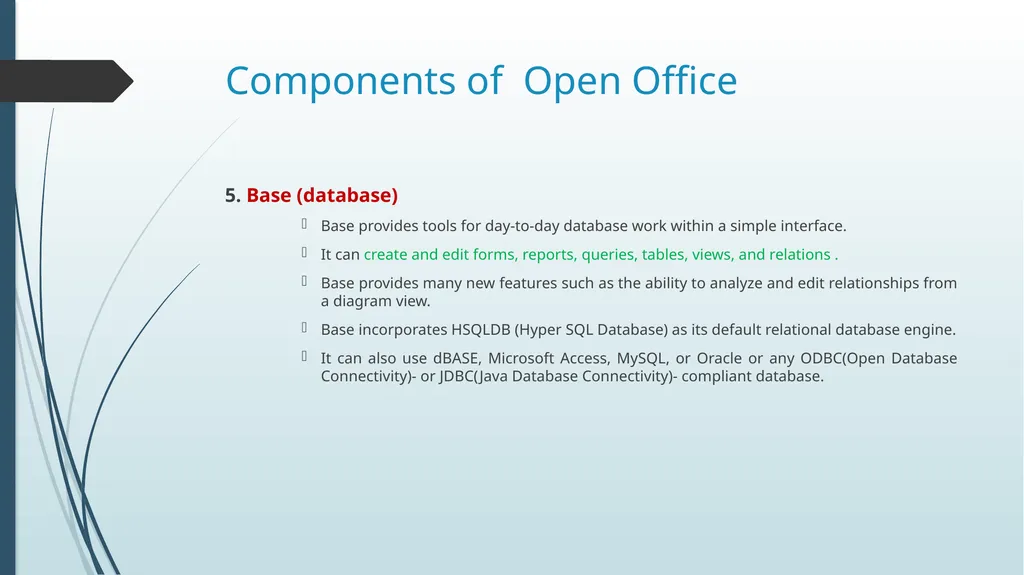 Components of  Open Office

5. Base (database)

Base provides tools for day-to-day database work within a simple interface.

It can create and edit forms, reports, queries, tables, views, and relations .

Base provides many new features such as the ability to analyze and edit relationships from a diagram view.

Base incorporates HSQLDB (Hyper SQL Database) as its default relational database engine.

It can also use dBASE, Microsoft Access, MySQL, or Oracle or any ODBC(Open Database Connectivity)- or JDBC(Java Database Connectivity)- compliant database.